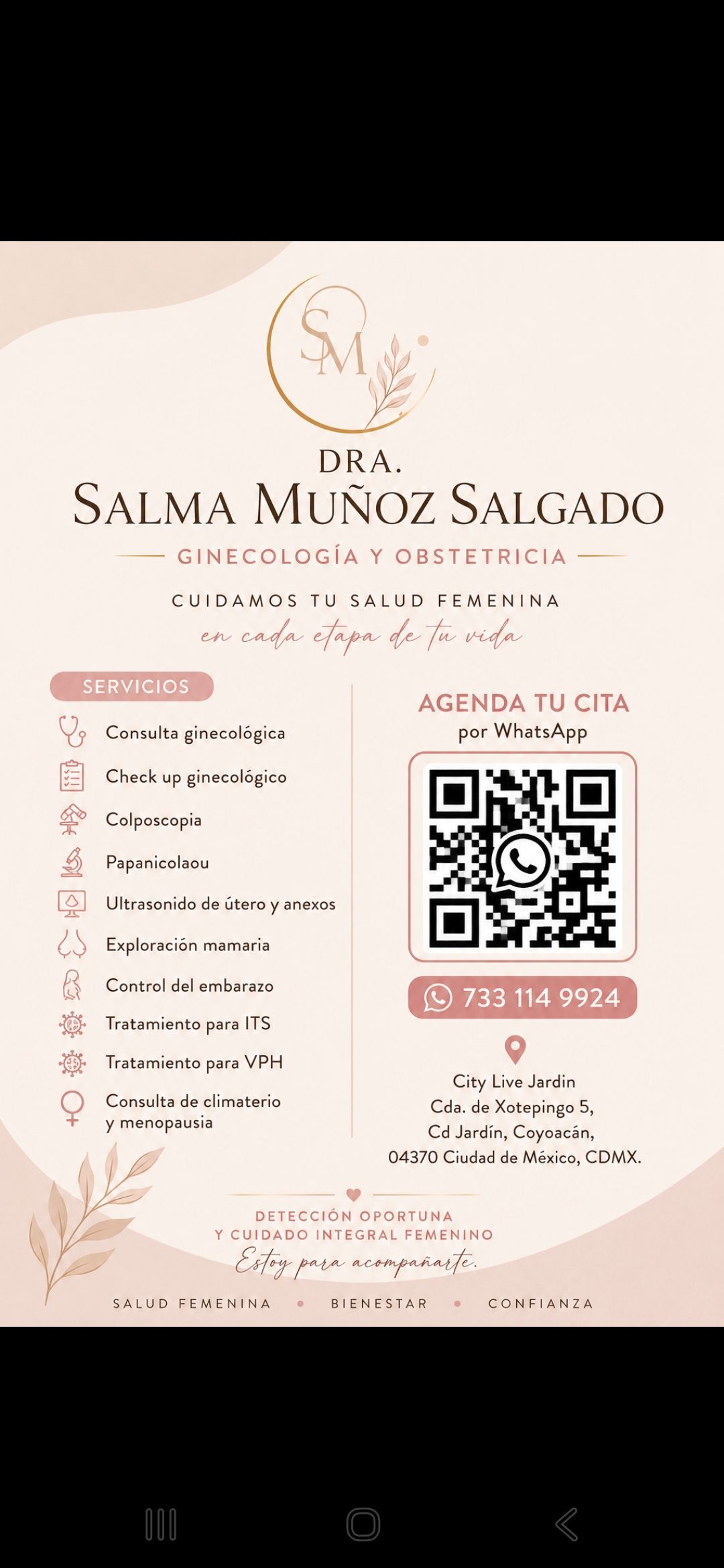 SM

DRA.
SALMA MUÑOZ SALGADO

GINECOLOGÍA Y OBSTETRICIA

CUIDAMOS TU SALUD FEMENINA
en cada etapa de tu vida

SERVICIOS

Consulta ginecológica
Check up ginecológico
Colposcopia
Papanicolaou
Ultrasonido de útero y anexos
Exploración mamaria
Control del embarazo
Tratamiento para ITS
Tratamiento para VPH
Consulta de climaterio y menopausia

AGENDA TU CITA
por WhatsApp

733 114 9924

City Live Jardin
Cda. de Xotepingo 5,
Cd Jardín, Coyoacán,
04370 Ciudad de México, CDMX.

DETECCIÓN OPORTUNA
Y CUIDADO INTEGRAL FEMENINO
Estoy para acompañarte.

SALUD FEMENINA • BIENESTAR • CONFIANZA